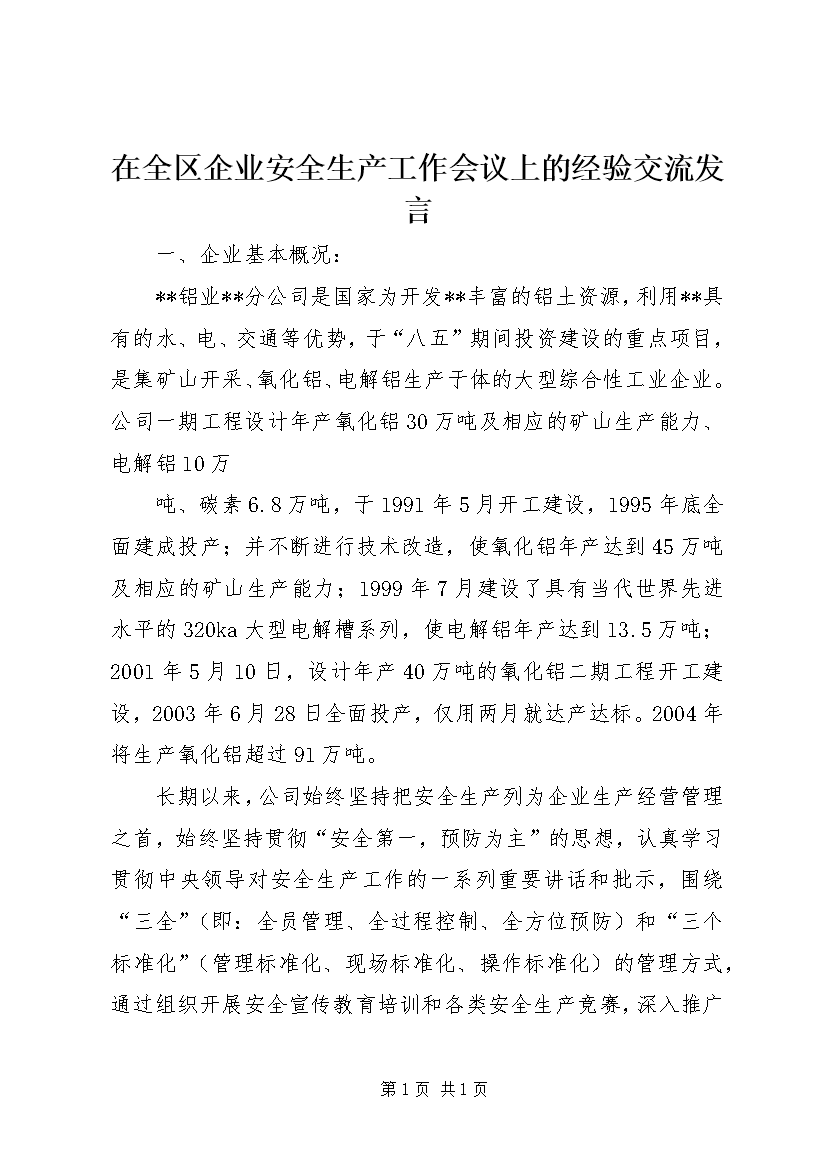 在全区企业安全生产工作会议上的经验交流发言

一、企业基本概况：

**铝业**分公司是国家为开发**丰富的铝土资源，利用**具有的水、电、交通等优势，于“八五”期间投资建设的重点项目，是集矿山开采、氧化铝、电解铝生产于体的大型综合性工业企业。公司一期工程设计年产氧化铝30万吨及相应的矿山生产能力、电解铝10万

吨、碳素6.8万吨，于1991年5月开工建设，1995年底全面建成投产；并不断进行技术改造，使氧化铝年产达到45万吨及相应的矿山生产能力；1999年7月建设了具有当代世界先进水平的320ka大型电解槽系列，使电解铝年产达到13.5万吨；2001年5月10日，设计年产40万吨的氧化铝二期工程开工建设，2003年6月28日全面投产，仅用两月就达产达标。2004年将生产氧化铝超过91万吨。

长期以来，公司始终坚持把安全生产列为企业生产经营管理之首，始终坚持贯彻“安全第一，预防为主”的思想，认真学习贯彻中央领导对安全生产工作的一系列重要讲话和批示，围绕“三全”（即：全员管理、全过程控制、全方位预防）和“三个标准化”（管理标准化、现场标准化、操作标准化）的管理方式，通过组织开展安全宣传教育培训和各类安全生产竞赛，深入推广

第1页 共1页